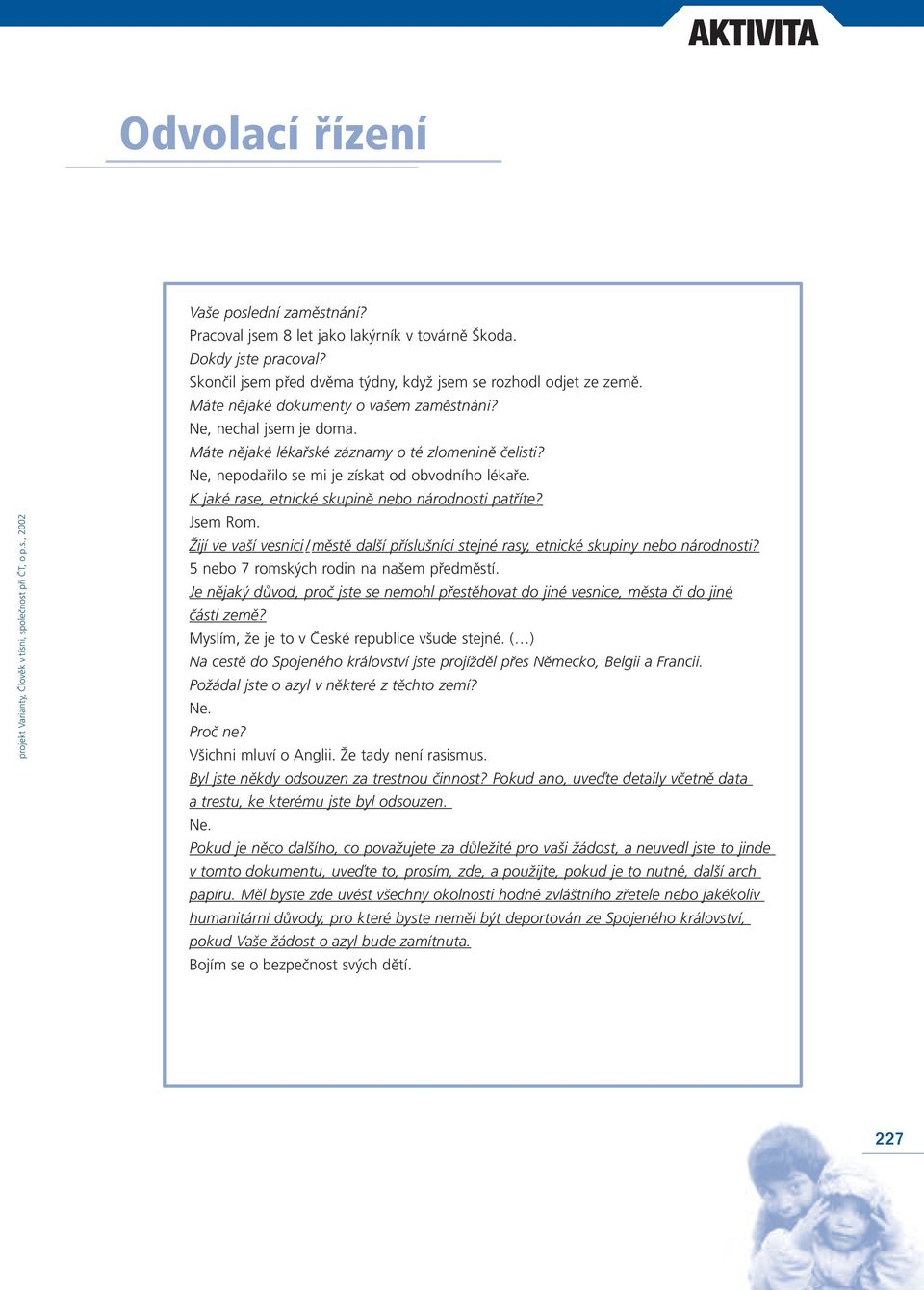 AKTIVITA

Odvolací řízení

projekt Varianty, Člověk v tísni, společnost při ČT, o.p.s., 2002

Vaše poslední zaměstnání?
Pracoval jsem 8 let jako lakýrník v továrně Škoda.
Dokdy jste pracoval?
Skončil jsem před dvěma týdny, když jsem se rozhodl odjet ze země.
Máte nějaké dokumenty o vašem zaměstnání?
Ne, nechal jsem je doma.
Máte nějaké lékařské záznamy o té zlomenině čelisti?
Ne, nepodařilo se mi je získat od obvodního lékaře.
K jaké rase, etnické skupině nebo národnosti patříte?
Jsem Rom.
Žijí ve vaší vesnici/městě další příslušníci stejné rasy, etnické skupiny nebo národnosti?
5 nebo 7 romských rodin na našem předměstí.
Je nějaký důvod, proč jste se nemohl přestěhovat do jiné vesnice, města či do jiné části země?
Myslím, že je to v České republice všude stejné. (…)
Na cestě do Spojeného království jste projížděl přes Německo, Belgii a Francii.
Požádal jste o azyl v některé z těchto zemí?
Ne.
Proč ne?
Všichni mluví o Anglii. Že tady není rasismus.
Byl jste někdy odsouzen za trestnou činnost? Pokud ano, uveďte detaily včetně data a trestu, ke kterému jste byl odsouzen.
Ne.
Pokud je něco dalšího, co považujete za důležité pro vaši žádost, a neuvedl jste to jinde v tomto dokumentu, uveďte to, prosím, zde, a použijte, pokud je to nutné, další arch papíru. Měl byste zde uvést všechny okolnosti hodné zvláštního zřetele nebo jakékoliv humanitární důvody, pro které byste neměl být deportován ze Spojeného království, pokud Vaše žádost o azyl bude zamítnuta.
Bojím se o bezpečnost svých dětí.

227